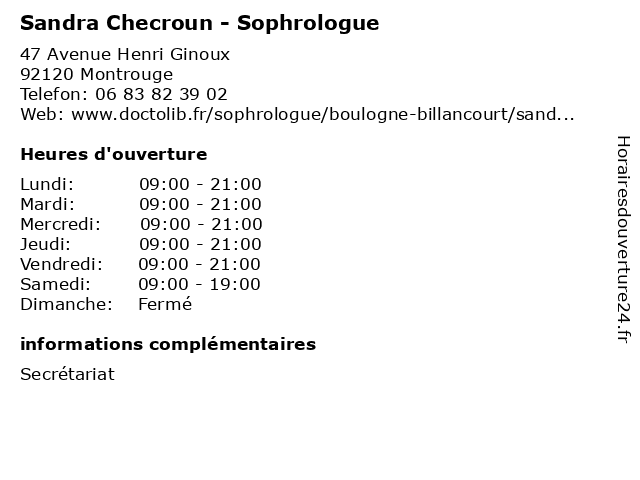 Sandra Checroun - Sophrologue

47 Avenue Henri Ginoux
92120 Montrouge
Telefon: 06 83 82 39 02
Web: www.doctolib.fr/sophrologue/boulogne-billancourt/sand...

Heures d'ouverture

| Lundi: | 09:00 - 21:00 |
|---|---|
| Mardi: | 09:00 - 21:00 |
| Mercredi: | 09:00 - 21:00 |
| Jeudi: | 09:00 - 21:00 |
| Vendredi: | 09:00 - 21:00 |
| Samedi: | 09:00 - 19:00 |
| Dimanche: | Fermé |

informations complémentaires

Secrétariat

Horairesdouverture24.fr